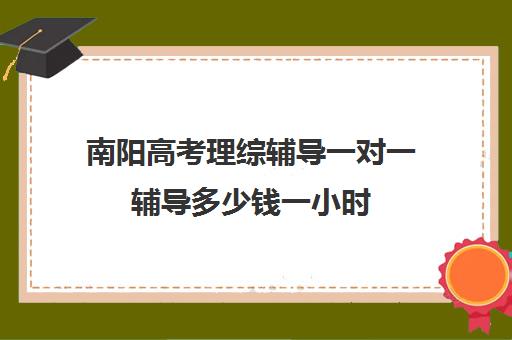 南阳高考理综辅导一对一辅导多少钱一小时